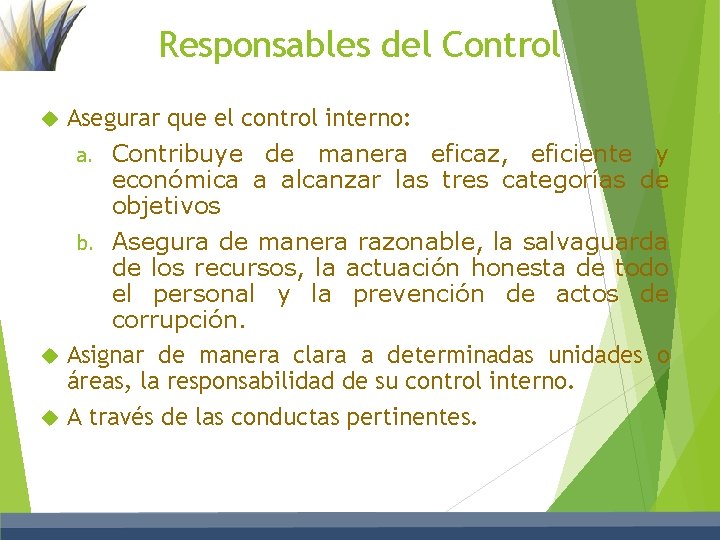 Responsables del Control

Asegurar que el control interno:

a. Contribuye de manera eficaz, eficiente y económica a alcanzar las tres categorías de objetivos

b. Asegura de manera razonable, la salvaguarda de los recursos, la actuación honesta de todo el personal y la prevención de actos de corrupción.

Asignar de manera clara a determinadas unidades o áreas, la responsabilidad de su control interno.

A través de las conductas pertinentes.